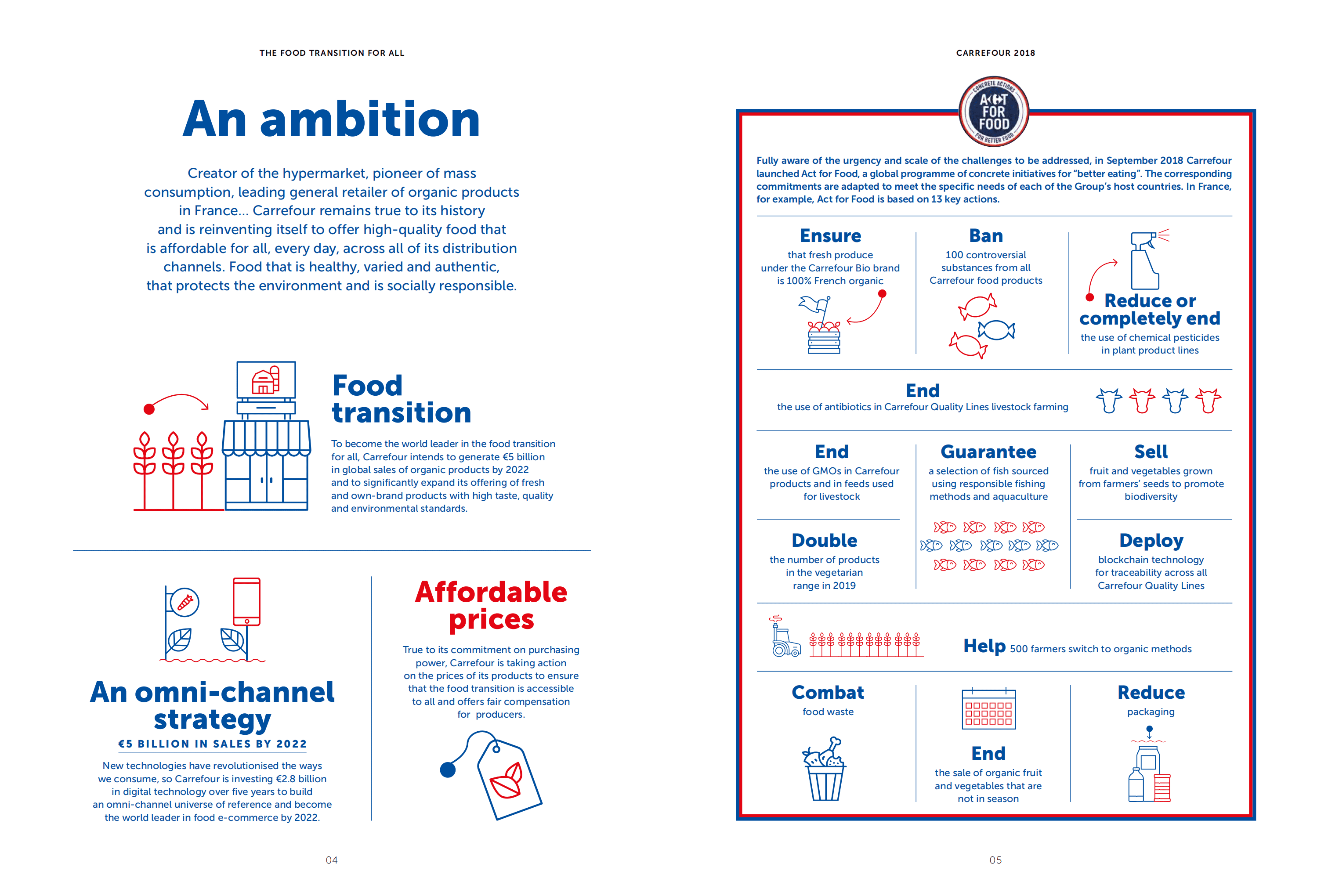 THE FOOD TRANSITION FOR ALL

An ambition

Creator of the hypermarket, pioneer of mass consumption, leading general retailer of organic products in France... Carrefour remains true to its history and is reinventing itself to offer high-quality food that is affordable for all, every day, across all of its distribution channels. Food that is healthy, varied and authentic, that protects the environment and is socially responsible.

Food transition

To become the world leader in the food transition for all, Carrefour intends to generate €5 billion in global sales of organic products by 2022 and to significantly expand its offering of fresh and own-brand products with high taste, quality and environmental standards.

An omni-channel strategy

€5 BILLION IN SALES BY 2022

New technologies have revolutionised the ways we consume, so Carrefour is investing €2.8 billion in digital technology over five years to build an omni-channel universe of reference and become the world leader in food e-commerce by 2022.

Affordable prices

True to its commitment on purchasing power, Carrefour is taking action on the prices of its products to ensure that the food transition is accessible to all and offers fair compensation for producers.

04

CARREFOUR 2018

CONCRETE ACTIONS
ACT FOR FOOD
FOR BETTER FOOD

Fully aware of the urgency and scale of the challenges to be addressed, in September 2018 Carrefour launched Act for Food, a global programme of concrete initiatives for "better eating". The corresponding commitments are adapted to meet the specific needs of each of the Group's host countries. In France, for example, Act for Food is based on 13 key actions.

Ensure
that fresh produce under the Carrefour Bio brand is 100% French organic

Ban
100 controversial substances from all Carrefour food products

Reduce or completely end
the use of chemical pesticides in plant product lines

End
the use of antibiotics in Carrefour Quality Lines livestock farming

End
the use of GMOs in Carrefour products and in feeds used for livestock

Guarantee
a selection of fish sourced using responsible fishing methods and aquaculture

Sell
fruit and vegetables grown from farmers' seeds to promote biodiversity

Double
the number of products in the vegetarian range in 2019

Deploy
blockchain technology for traceability across all Carrefour Quality Lines

Help 500 farmers switch to organic methods

Combat
food waste

End
the sale of organic fruit and vegetables that are not in season

Reduce
packaging

05